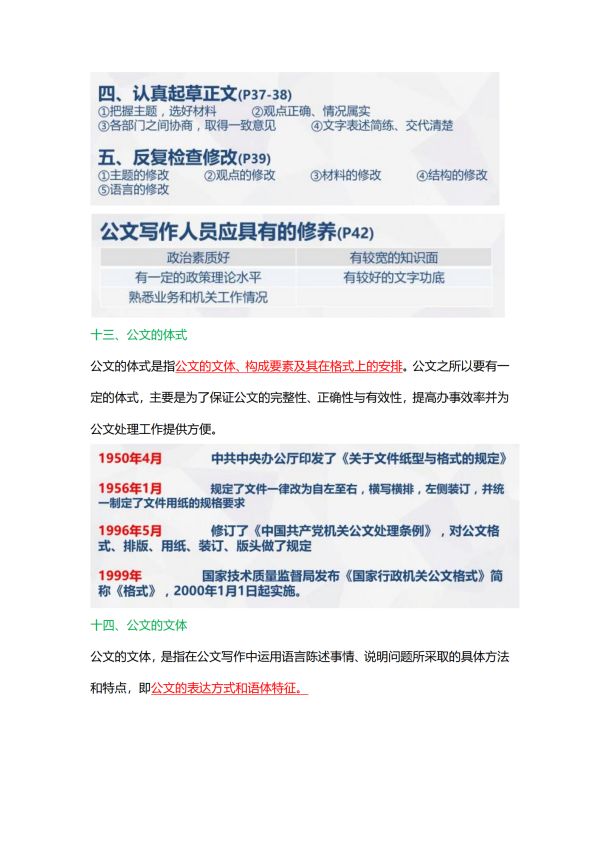 四、认真起草正文(P37-38)
①把握主题，选好材料　②观点正确、情况属实
③各部门之间协商，取得一致意见　④文字表述简练、交代清楚

五、反复检查修改(P39)
①主题的修改　②观点的修改　③材料的修改　④结构的修改
⑤语言的修改

公文写作人员应具有的修养(P42)

| 政治素质好 | 有较宽的知识面 |
|---|---|
| 有一定的政策理论水平 | 有较好的文字功底 |
| 熟悉业务和机关工作情况 | |

十三、公文的体式

公文的体式是指公文的文体、构成要素及其在格式上的安排。公文之所以要有一定的体式，主要是为了保证公文的完整性、正确性与有效性，提高办事效率并为公文处理工作提供方便。

1950年4月　中共中央办公厅印发了《关于文件纸型与格式的规定》

1956年1月　规定了文件一律改为自左至右，横写横排，左侧装订，并统一制定了文件用纸的规格要求

1996年5月　修订了《中国共产党机关公文处理条例》，对公文格式、排版、用纸、装订、版头做了规定

1999年　国家技术质量监督局发布《国家行政机关公文格式》简称《格式》，2000年1月1日起实施。

十四、公文的文体

公文的文体，是指在公文写作中运用语言陈述事情、说明问题所采取的具体方法和特点，即公文的表达方式和语体特征。